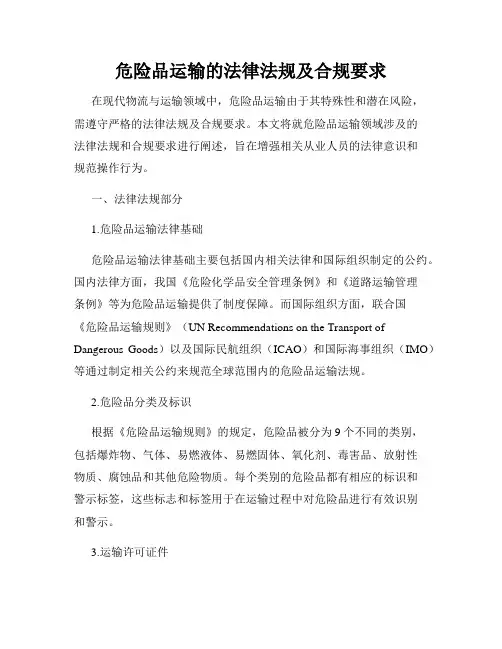 危险品运输的法律法规及合规要求

在现代物流与运输领域中，危险品运输由于其特殊性和潜在风险，需遵守严格的法律法规及合规要求。本文将就危险品运输领域涉及的法律法规和合规要求进行阐述，旨在增强相关从业人员的法律意识和规范操作行为。

一、法律法规部分

1.危险品运输法律基础

危险品运输法律基础主要包括国内相关法律和国际组织制定的公约。国内法律方面，我国《危险化学品安全管理条例》和《道路运输管理条例》等为危险品运输提供了制度保障。而国际组织方面，联合国《危险品运输规则》（UN Recommendations on the Transport of Dangerous Goods）以及国际民航组织（ICAO）和国际海事组织（IMO）等通过制定相关公约来规范全球范围内的危险品运输法规。

2.危险品分类及标识

根据《危险品运输规则》的规定，危险品被分为9个不同的类别，包括爆炸物、气体、易燃液体、易燃固体、氧化剂、毒害品、放射性物质、腐蚀品和其他危险物质。每个类别的危险品都有相应的标识和警示标签，这些标志和标签用于在运输过程中对危险品进行有效识别和警示。

3.运输许可证件